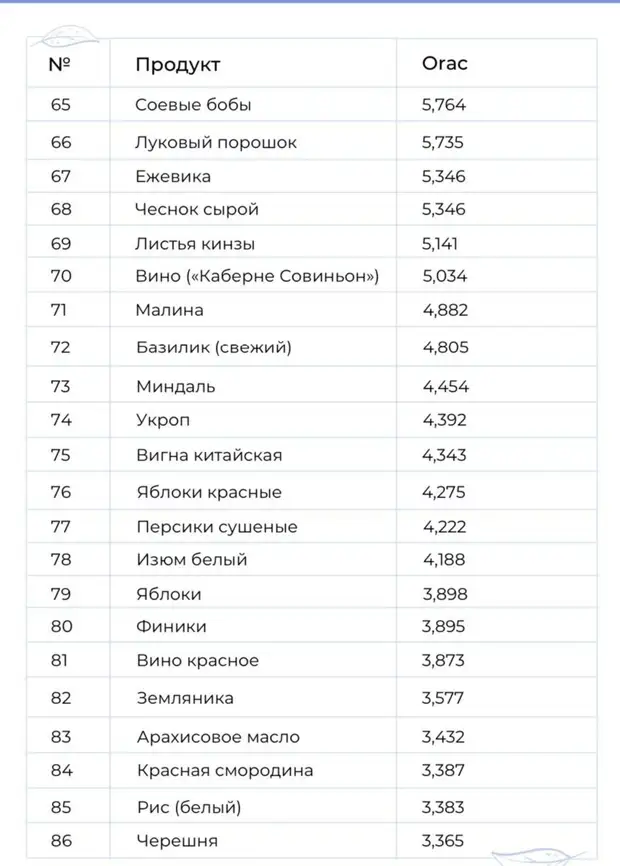 | № | Продукт | Orac |
|---|---|---|
| 65 | Соевые бобы | 5,764 |
| 66 | Луковый порошок | 5,735 |
| 67 | Ежевика | 5,346 |
| 68 | Чеснок сырой | 5,346 |
| 69 | Листья кинзы | 5,141 |
| 70 | Вино («Каберне Совиньон») | 5,034 |
| 71 | Малина | 4,882 |
| 72 | Базилик (свежий) | 4,805 |
| 73 | Миндаль | 4,454 |
| 74 | Укроп | 4,392 |
| 75 | Вигна китайская | 4,343 |
| 76 | Яблоки красные | 4,275 |
| 77 | Персики сушеные | 4,222 |
| 78 | Изюм белый | 4,188 |
| 79 | Яблоки | 3,898 |
| 80 | Финики | 3,895 |
| 81 | Вино красное | 3,873 |
| 82 | Земляника | 3,577 |
| 83 | Арахисовое масло | 3,432 |
| 84 | Красная смородина | 3,387 |
| 85 | Рис (белый) | 3,383 |
| 86 | Черешня | 3,365 |